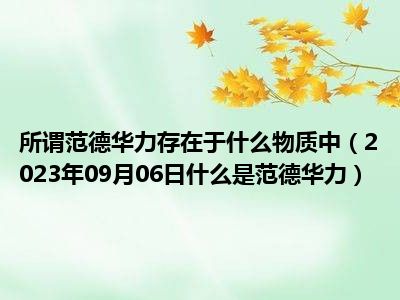 所谓范德华力存在于什么物质中（2023年09月06日什么是范德华力）